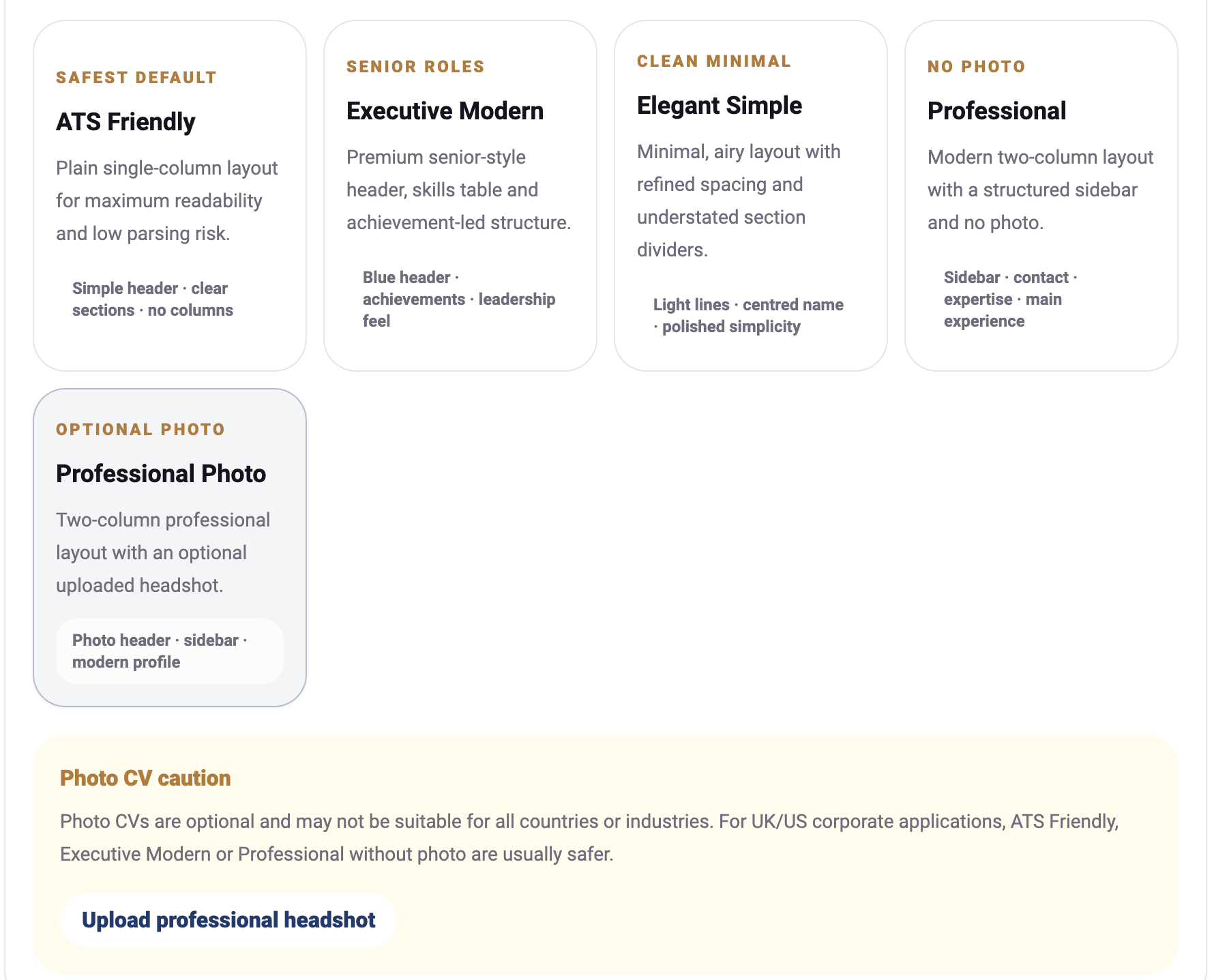 SAFEST DEFAULT

ATS Friendly

Plain single-column layout for maximum readability and low parsing risk.

Simple header · clear sections · no columns

SENIOR ROLES

Executive Modern

Premium senior-style header, skills table and achievement-led structure.

Blue header · achievements · leadership feel

CLEAN MINIMAL

Elegant Simple

Minimal, airy layout with refined spacing and understated section dividers.

Light lines · centred name · polished simplicity

NO PHOTO

Professional

Modern two-column layout with a structured sidebar and no photo.

Sidebar · contact · expertise · main experience

OPTIONAL PHOTO

Professional Photo

Two-column professional layout with an optional uploaded headshot.

Photo header · sidebar · modern profile

Photo CV caution

Photo CVs are optional and may not be suitable for all countries or industries. For UK/US corporate applications, ATS Friendly, Executive Modern or Professional without photo are usually safer.

Upload professional headshot